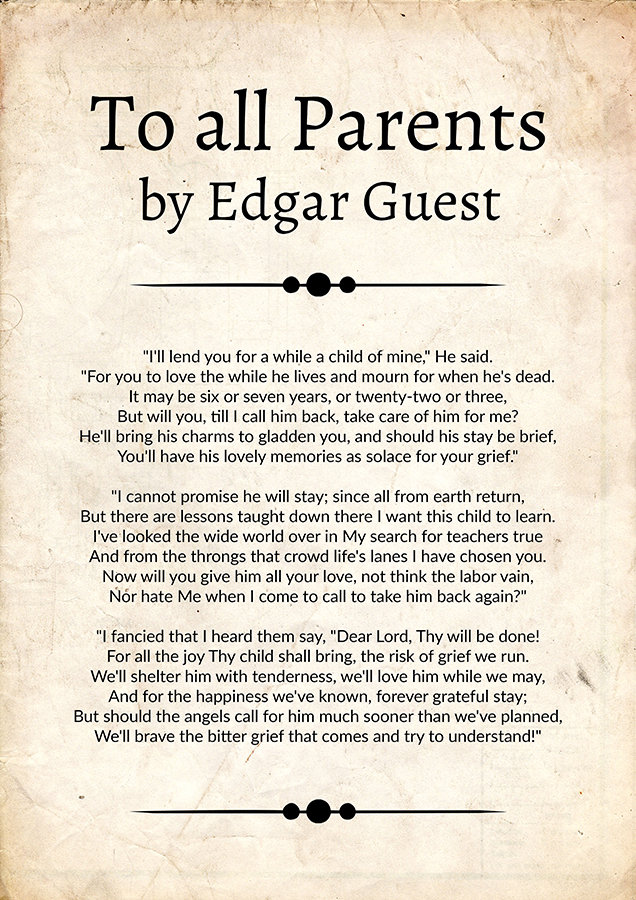 To all Parents
by Edgar Guest

"I'll lend you for a while a child of mine," He said.
"For you to love the while he lives and mourn for when he's dead.
It may be six or seven years, or twenty-two or three,
But will you, till I call him back, take care of him for me?
He'll bring his charms to gladden you, and should his stay be brief,
You'll have his lovely memories as solace for your grief."

"I cannot promise he will stay; since all from earth return,
But there are lessons taught down there I want this child to learn.
I've looked the wide world over in My search for teachers true
And from the throngs that crowd life's lanes I have chosen you.
Now will you give him all your love, not think the labor vain,
Nor hate Me when I come to call to take him back again?"

"I fancied that I heard them say, "Dear Lord, Thy will be done!
For all the joy Thy child shall bring, the risk of grief we run.
We'll shelter him with tenderness, we'll love him while we may,
And for the happiness we've known, forever grateful stay;
But should the angels call for him much sooner than we've planned,
We'll brave the bitter grief that comes and try to understand!"